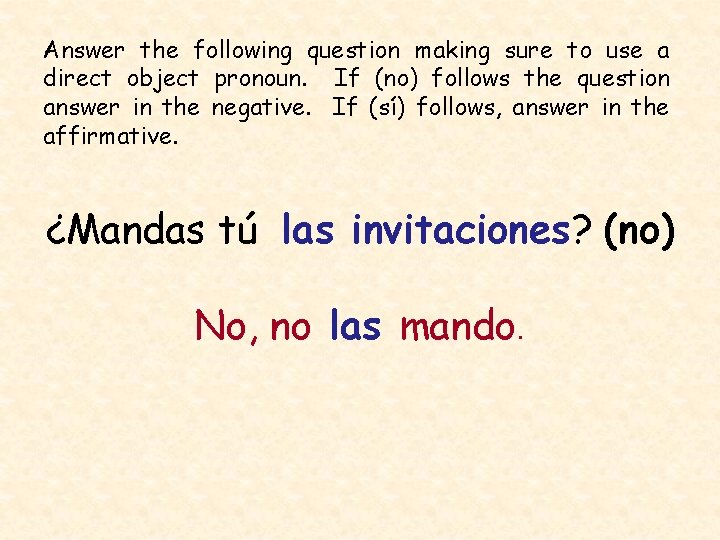 Answer the following question making sure to use a direct object pronoun. If (no) follows the question answer in the negative. If (sí) follows, answer in the affirmative.

¿Mandas tú las invitaciones? (no)

No, no las mando.